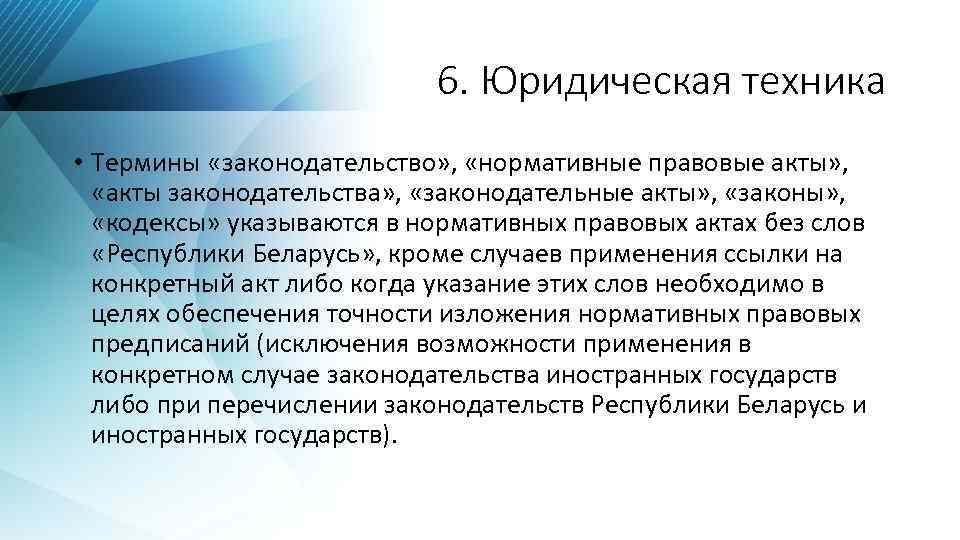 6. Юридическая техника

• Термины «законодательство», «нормативные правовые акты», «акты законодательства», «законодательные акты», «законы», «кодексы» указываются в нормативных правовых актах без слов «Республики Беларусь», кроме случаев применения ссылки на конкретный акт либо когда указание этих слов необходимо в целях обеспечения точности изложения нормативных правовых предписаний (исключения возможности применения в конкретном случае законодательства иностранных государств либо при перечислении законодательств Республики Беларусь и иностранных государств).